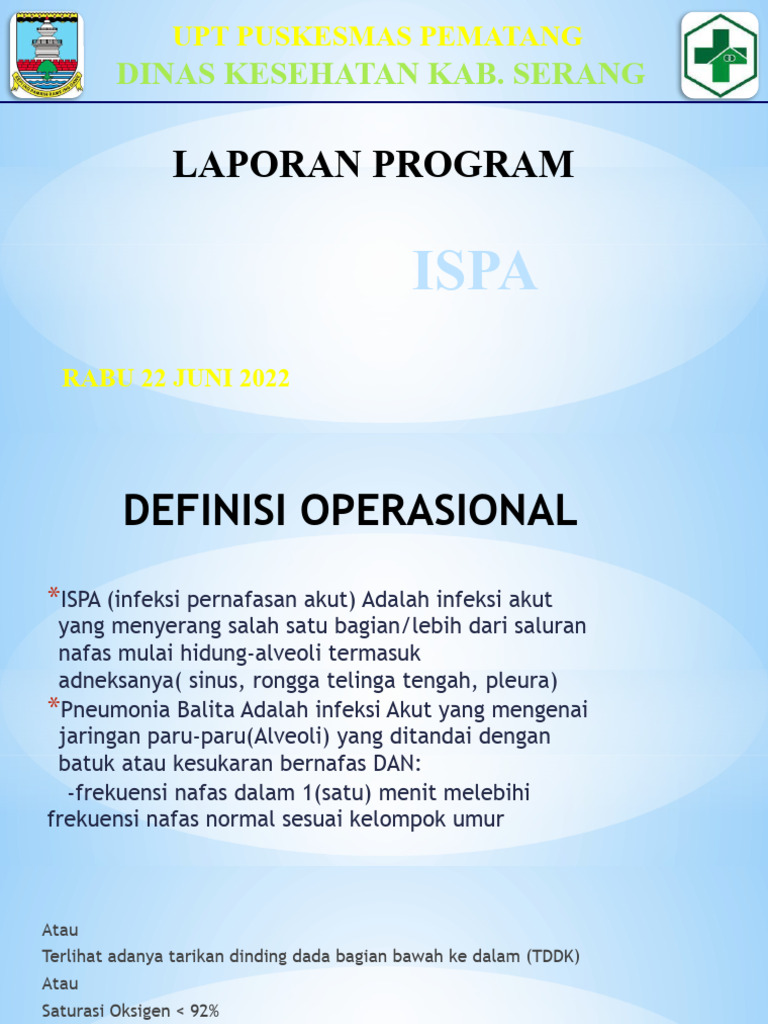 UPT PUSKESMAS PEMATANG
DINAS KESEHATAN KAB. SERANG

LAPORAN PROGRAM

ISPA

RABU 22 JUNI 2022

DEFINISI OPERASIONAL

*ISPA (infeksi pernafasan akut) Adalah infeksi akut yang menyerang salah satu bagian/lebih dari saluran nafas mulai hidung-alveoli termasuk adneksanya( sinus, rongga telinga tengah, pleura)
*Pneumonia Balita Adalah infeksi Akut yang mengenai jaringan paru-paru(Alveoli) yang ditandai dengan batuk atau kesukaran bernafas DAN:
-frekuensi nafas dalam 1(satu) menit melebihi frekuensi nafas normal sesuai kelompok umur

Atau
Terlihat adanya tarikan dinding dada bagian bawah ke dalam (TDDK)
Atau
Saturasi Oksigen < 92%